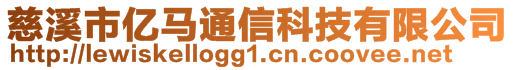 慈溪市亿马通信科技有限公司
http://lewiskellogg1.cn.coovee.net